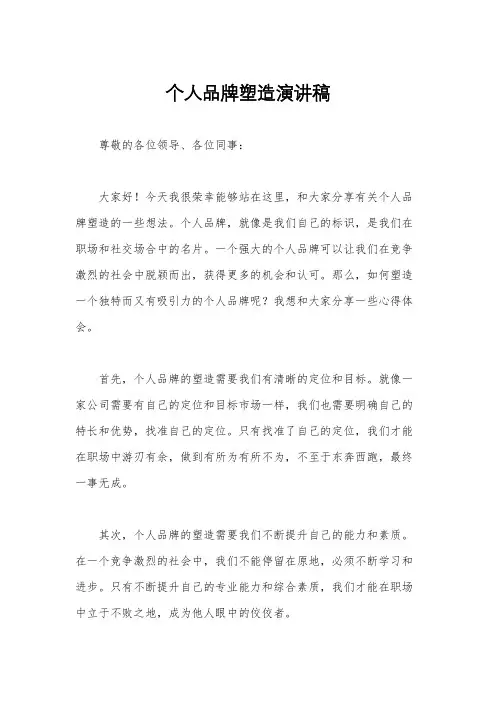 个人品牌塑造演讲稿

尊敬的各位领导、各位同事：

大家好！今天我很荣幸能够站在这里，和大家分享有关个人品牌塑造的一些想法。个人品牌，就像是我们自己的标识，是我们在职场和社交场合中的名片。一个强大的个人品牌可以让我们在竞争激烈的社会中脱颖而出，获得更多的机会和认可。那么，如何塑造一个独特而又有吸引力的个人品牌呢？我想和大家分享一些心得体会。

首先，个人品牌的塑造需要我们有清晰的定位和目标。就像一家公司需要有自己的定位和目标市场一样，我们也需要明确自己的特长和优势，找准自己的定位。只有找准了自己的定位，我们才能在职场中游刃有余，做到有所为有所不为，不至于东奔西跑，最终一事无成。

其次，个人品牌的塑造需要我们不断提升自己的能力和素质。在一个竞争激烈的社会中，我们不能停留在原地，必须不断学习和进步。只有不断提升自己的专业能力和综合素质，我们才能在职场中立于不败之地，成为他人眼中的佼佼者。